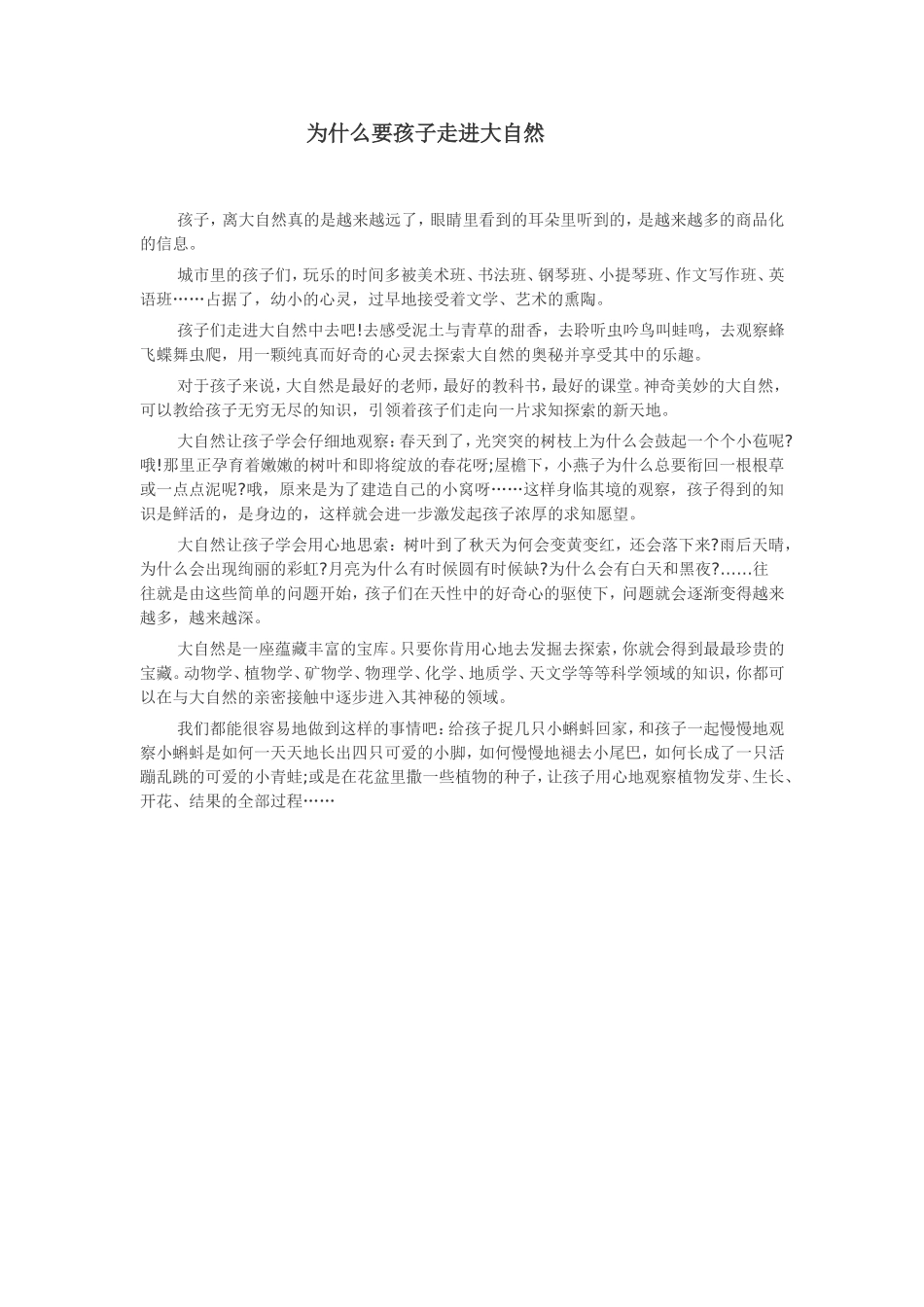 为什么要孩子走进大自然

孩子，离大自然真的是越来越远了，眼睛里看到的耳朵里听到的，是越来越多的商品化的信息。

城市里的孩子们，玩乐的时间多被美术班、书法班、钢琴班、小提琴班、作文写作班、英语班……占据了，幼小的心灵，过早地接受着文学、艺术的熏陶。

孩子们走进大自然中去吧!去感受泥土与青草的甜香，去聆听虫吟鸟叫蛙鸣，去观察蜂飞蝶舞虫爬，用一颗纯真而好奇的心灵去探索大自然的奥秘并享受其中的乐趣。

对于孩子来说，大自然是最好的老师，最好的教科书，最好的课堂。神奇美妙的大自然，可以教给孩子无穷无尽的知识，引领着孩子们走向一片求知探索的新天地。

大自然让孩子学会仔细地观察：春天到了，光突突的树枝上为什么会鼓起一个个小苞呢?哦!那里正孕育着嫩嫩的树叶和即将绽放的春花呀;屋檐下，小燕子为什么总要衔回一根根草或一点点泥呢?哦，原来是为了建造自己的小窝呀……这样身临其境的观察，孩子得到的知识是鲜活的，是身边的，这样就会进一步激发起孩子浓厚的求知愿望。

大自然让孩子学会用心地思索：树叶到了秋天为何会变黄变红，还会落下来?雨后天晴，为什么会出现绚丽的彩虹?月亮为什么有时候圆有时候缺?为什么会有白天和黑夜?……往往就是由这些简单的问题开始，孩子们在天性中的好奇心的驱使下，问题就会逐渐变得越来越多，越来越深。

大自然是一座蕴藏丰富的宝库。只要你肯用心地去发掘去探索，你就会得到最最珍贵的宝藏。动物学、植物学、矿物学、物理学、化学、地质学、天文学等等科学领域的知识，你都可以在与大自然的亲密接触中逐步进入其神秘的领域。

我们都能很容易地做到这样的事情吧：给孩子捉几只小蝌蚪回家，和孩子一起慢慢地观察小蝌蚪是如何一天天地长出四只可爱的小脚，如何慢慢地褪去小尾巴，如何长成了一只活蹦乱跳的可爱的小青蛙;或是在花盆里撒一些植物的种子，让孩子用心地观察植物发芽、生长、开花、结果的全部过程……